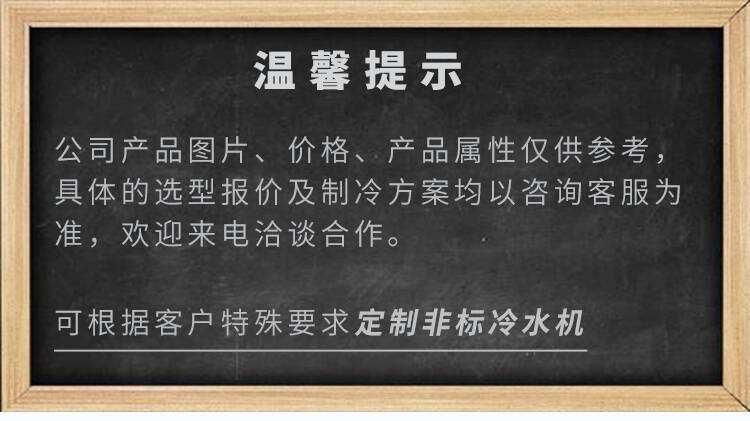 温馨提示

公司产品图片、价格、产品属性仅供参考，具体的选型报价及制冷方案均以咨询客服为准，欢迎来电洽谈合作。

可根据客户特殊要求定制非标冷水机